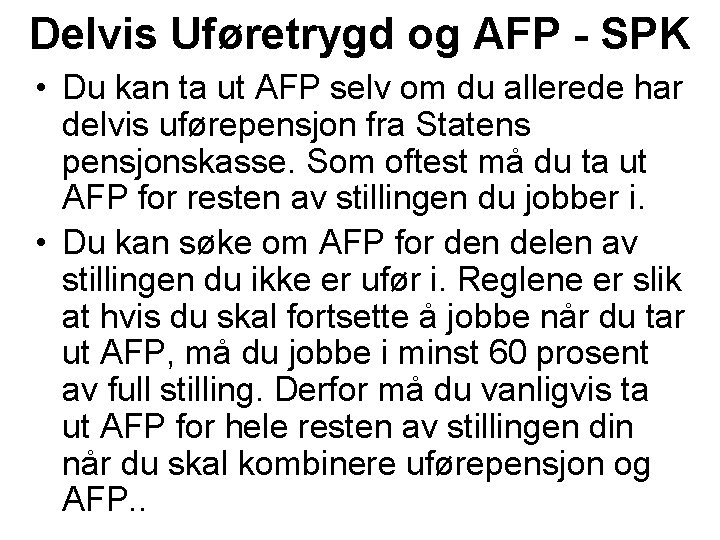 Delvis Uføretrygd og AFP - SPK

• Du kan ta ut AFP selv om du allerede har delvis uførepensjon fra Statens pensjonskasse. Som oftest må du ta ut AFP for resten av stillingen du jobber i.

• Du kan søke om AFP for den delen av stillingen du ikke er ufør i. Reglene er slik at hvis du skal fortsette å jobbe når du tar ut AFP, må du jobbe i minst 60 prosent av full stilling. Derfor må du vanligvis ta ut AFP for hele resten av stillingen din når du skal kombinere uførepensjon og AFP..